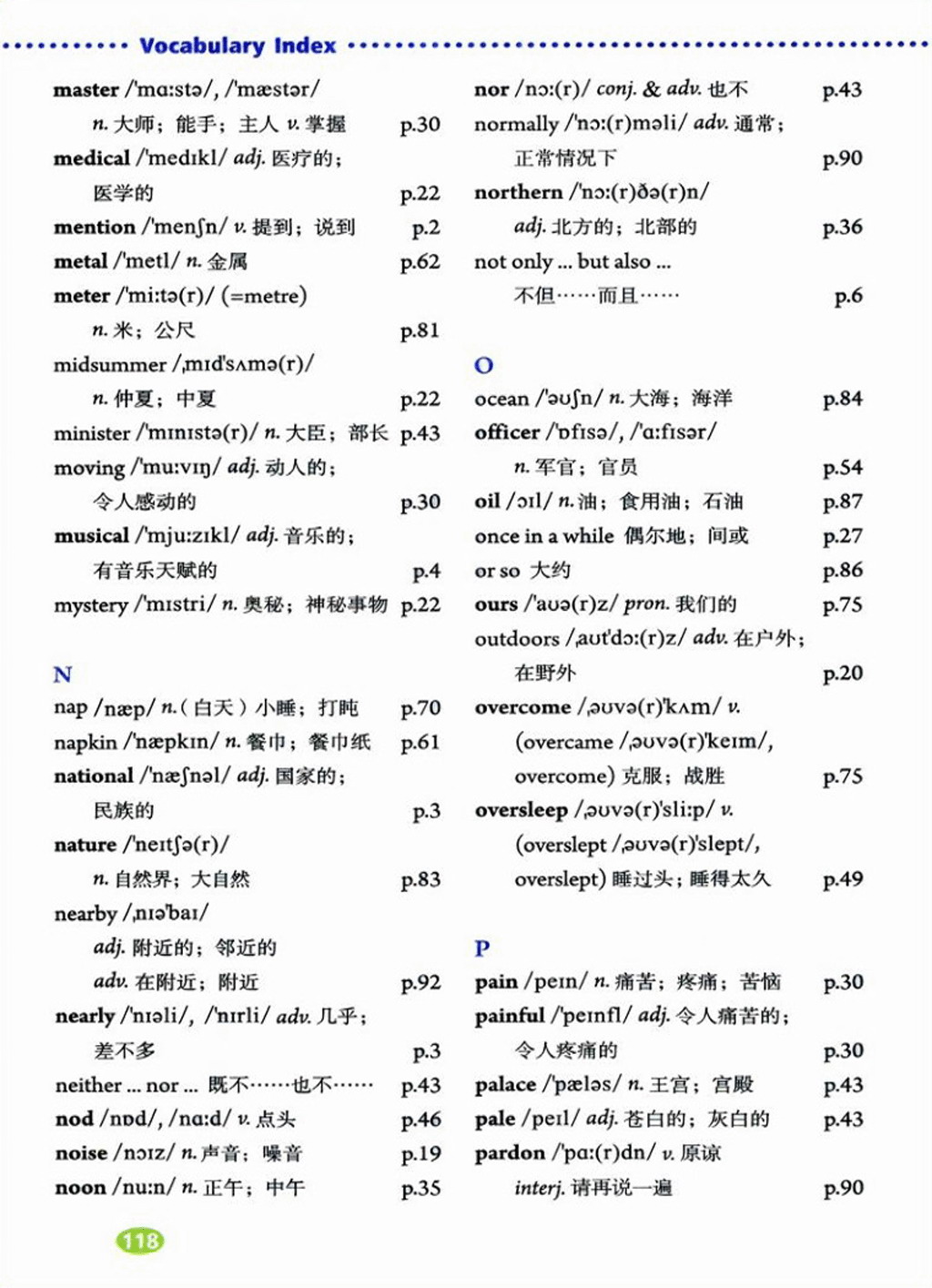 Vocabulary Index

master /'mɑːstə/, /'mæstər/ n. 大师；能手；主人 v. 掌握 p.30
medical /'medɪkl/ adj. 医疗的；医学的 p.22
mention /'menʃn/ v. 提到；说到 p.2
metal /'metl/ n. 金属 p.62
meter /'miːtə(r)/ (=metre) n. 米；公尺 p.81
midsummer /ˌmɪd'sʌmə(r)/ n. 仲夏；中夏 p.22
minister /'mɪnɪstə(r)/ n. 大臣；部长 p.43
moving /'muːvɪŋ/ adj. 动人的；令人感动的 p.30
musical /'mjuːzɪkl/ adj. 音乐的；有音乐天赋的 p.4
mystery /'mɪstri/ n. 奥秘；神秘事物 p.22

N
nap /næp/ n.（白天）小睡；打盹 p.70
napkin /'næpkɪn/ n. 餐巾；餐巾纸 p.61
national /'næʃnəl/ adj. 国家的；民族的 p.3
nature /'neɪtʃə(r)/ n. 自然界；大自然 p.83
nearby /ˌnɪə'baɪ/ adj. 附近的；邻近的 adv. 在附近；附近 p.92
nearly /'nɪəli/, /'nɪrli/ adv. 几乎；差不多 p.3
neither ... nor ... 既不……也不…… p.43
nod /nɒd/, /nɑːd/ v. 点头 p.46
noise /nɔɪz/ n. 声音；噪音 p.19
noon /nuːn/ n. 正午；中午 p.35

nor /nɔː(r)/ conj. & adv. 也不 p.43
normally /'nɔː(r)məli/ adv. 通常；正常情况下 p.90
northern /'nɔː(r)ðə(r)n/ adj. 北方的；北部的 p.36
not only ... but also ... 不但……而且…… p.6

O
ocean /'əʊʃn/ n. 大海；海洋 p.84
officer /'ɒfɪsə/, /'ɑːfɪsər/ n. 军官；官员 p.54
oil /ɔɪl/ n. 油；食用油；石油 p.87
once in a while 偶尔地；间或 p.27
or so 大约 p.86
ours /'aʊə(r)z/ pron. 我们的 p.75
outdoors /ˌaʊt'dɔː(r)z/ adv. 在户外；在野外 p.20
overcome /ˌəʊvə(r)'kʌm/ v. (overcame /ˌəʊvə(r)'keɪm/, overcome) 克服；战胜 p.75
oversleep /ˌəʊvə(r)'sliːp/ v. (overslept /ˌəʊvə(r)'slept/, overslept) 睡过头；睡得太久 p.49

P
pain /peɪn/ n. 痛苦；疼痛；苦恼 p.30
painful /'peɪnfl/ adj. 令人痛苦的；令人疼痛的 p.30
palace /'pæləs/ n. 王宫；宫殿 p.43
pale /peɪl/ adj. 苍白的；灰白的 p.43
pardon /'pɑː(r)dn/ v. 原谅 interj. 请再说一遍 p.90

118